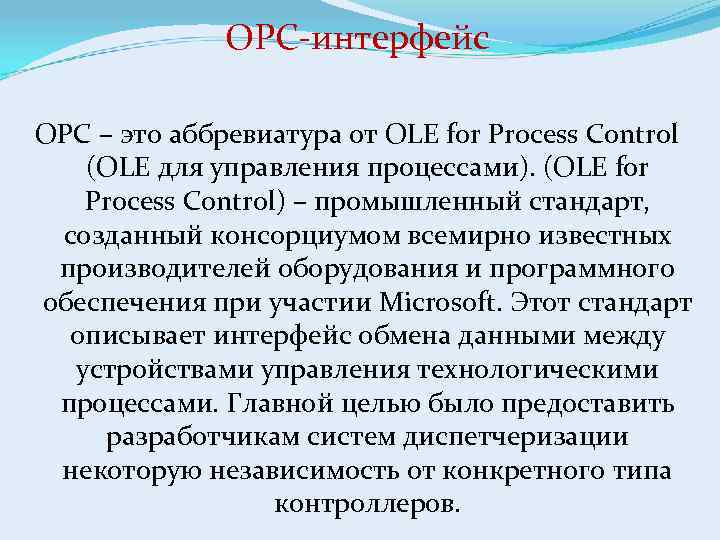 OPC-интерфейс

OPC – это аббревиатура от OLE for Process Control (OLE для управления процессами). (OLE for Process Control) – промышленный стандарт, созданный консорциумом всемирно известных производителей оборудования и программного обеспечения при участии Microsoft. Этот стандарт описывает интерфейс обмена данными между устройствами управления технологическими процессами. Главной целью было предоставить разработчикам систем диспетчеризации некоторую независимость от конкретного типа контроллеров.